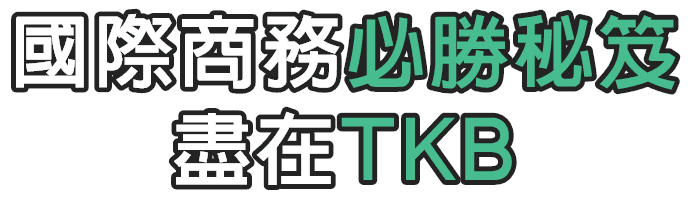 國際商務必勝秘笈
盡在TKB